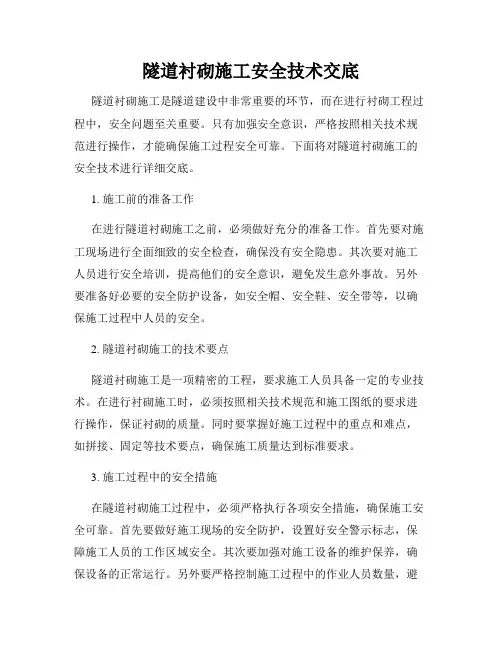 隧道衬砌施工安全技术交底

隧道衬砌施工是隧道建设中非常重要的环节，而在进行衬砌工程过程中，安全问题至关重要。只有加强安全意识，严格按照相关技术规范进行操作，才能确保施工过程安全可靠。下面将对隧道衬砌施工的安全技术进行详细交底。

1. 施工前的准备工作

在进行隧道衬砌施工之前，必须做好充分的准备工作。首先要对施工现场进行全面细致的安全检查，确保没有安全隐患。其次要对施工人员进行安全培训，提高他们的安全意识，避免发生意外事故。另外要准备好必要的安全防护设备，如安全帽、安全鞋、安全带等，以确保施工过程中人员的安全。

2. 隧道衬砌施工的技术要点

隧道衬砌施工是一项精密的工程，要求施工人员具备一定的专业技术。在进行衬砌施工时，必须按照相关技术规范和施工图纸的要求进行操作，保证衬砌的质量。同时要掌握好施工过程中的重点和难点，如拼接、固定等技术要点，确保施工质量达到标准要求。

3. 施工过程中的安全措施

在隧道衬砌施工过程中，必须严格执行各项安全措施，确保施工安全可靠。首先要做好施工现场的安全防护，设置好安全警示标志，保障施工人员的工作区域安全。其次要加强对施工设备的维护保养，确保设备的正常运行。另外要严格控制施工过程中的作业人员数量，避